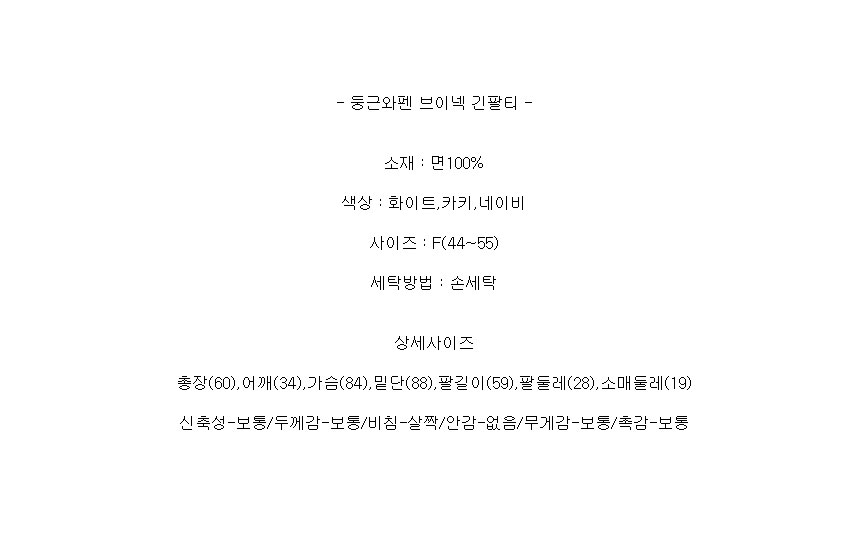 - 둥근와펜 브이넥 긴팔티 -

소재 : 면100%

색상 : 화이트,카키,네이비

사이즈 : F(44~55)

세탁방법 : 손세탁

상세사이즈

총장(60),어깨(34),가슴(84),밑단(88),팔길이(59),팔둘레(28),소매둘레(19)

신축성-보통/두께감-보통/비침-살짝/안감-없음/무게감-보통/촉감-보통